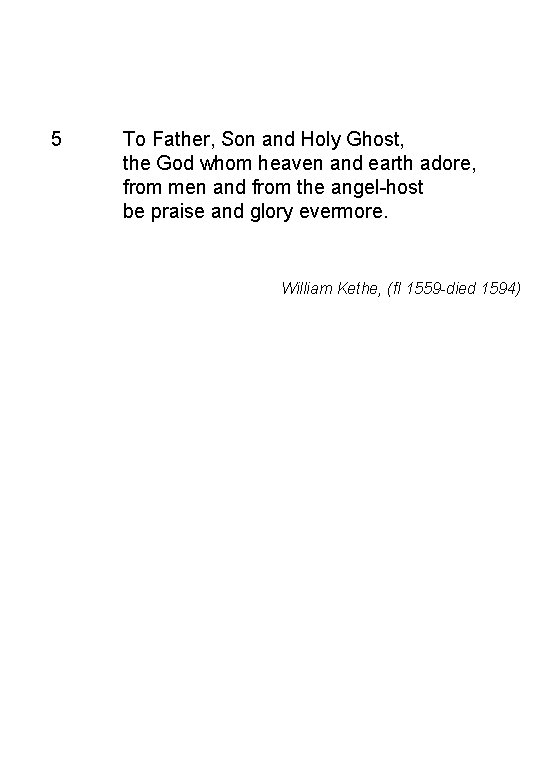 5 To Father, Son and Holy Ghost,
the God whom heaven and earth adore,
from men and from the angel-host
be praise and glory evermore.

William Kethe, (fl 1559-died 1594)